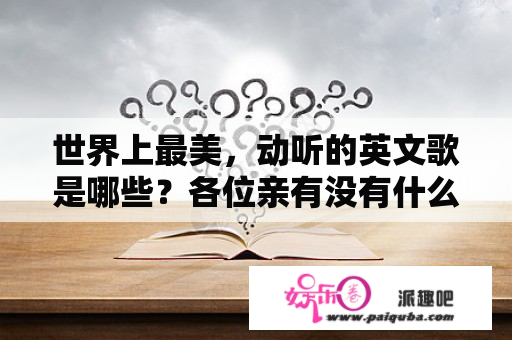 世界上最美，动听的英文歌是哪些？各位亲有没有什么

娱乐圈 派趣吧
www.paiquba.com